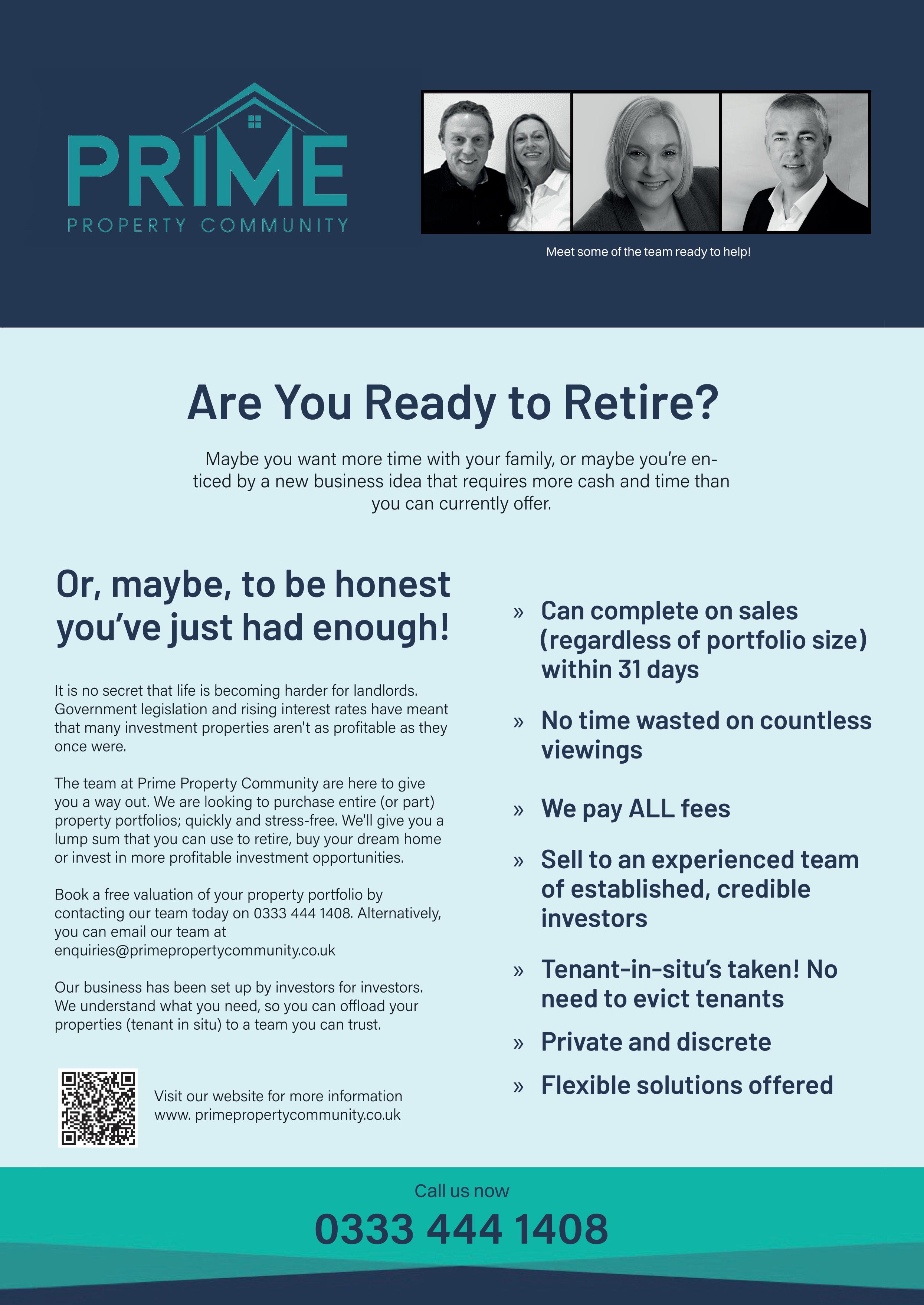 PRIME
PROPERTY COMMUNITY

Meet some of the team ready to help!

Are You Ready to Retire?

Maybe you want more time with your family, or maybe you're enticed by a new business idea that requires more cash and time than you can currently offer.

Or, maybe, to be honest you've just had enough!

It is no secret that life is becoming harder for landlords. Government legislation and rising interest rates have meant that many investment properties aren't as profitable as they once were.

The team at Prime Property Community are here to give you a way out. We are looking to purchase entire (or part) property portfolios; quickly and stress-free. We'll give you a lump sum that you can use to retire, buy your dream home or invest in more profitable investment opportunities.

Book a free valuation of your property portfolio by contacting our team today on 0333 444 1408. Alternatively, you can email our team at enquiries@primepropertycommunity.co.uk

Our business has been set up by investors for investors. We understand what you need, so you can offload your properties (tenant in situ) to a team you can trust.

Visit our website for more information
www. primepropertycommunity.co.uk

» Can complete on sales (regardless of portfolio size) within 31 days
» No time wasted on countless viewings
» We pay ALL fees
» Sell to an experienced team of established, credible investors
» Tenant-in-situ's taken! No need to evict tenants
» Private and discrete
» Flexible solutions offered

Call us now
0333 444 1408